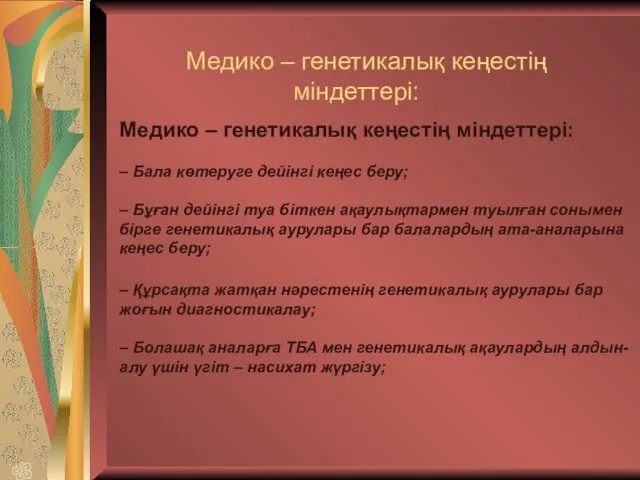 Медико – генетикалық кеңестің міндеттері:

Медико – генетикалық кеңестің міндеттері:

– Бала көтеруге дейінгі кеңес беру;

– Бұған дейінгі туа біткен ақаулықтармен туылған сонымен бірге генетикалық аурулары бар балалардың ата-аналарына кеңес беру;

– Құрсақта жатқан нәрестенің генетикалық аурулары бар жоғын диагностикалау;

– Болашақ аналарға ТБА мен генетикалық ақаулардың алдын-алу үшін үгіт – насихат жүргізу;